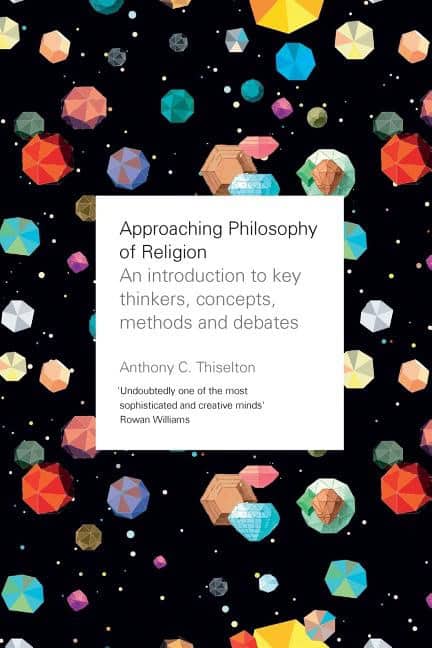 Approaching Philosophy of Religion
An introduction to key thinkers, concepts, methods and debates

Anthony C. Thiselton

'Undoubtedly one of the most sophisticated and creative minds'
Rowan Williams